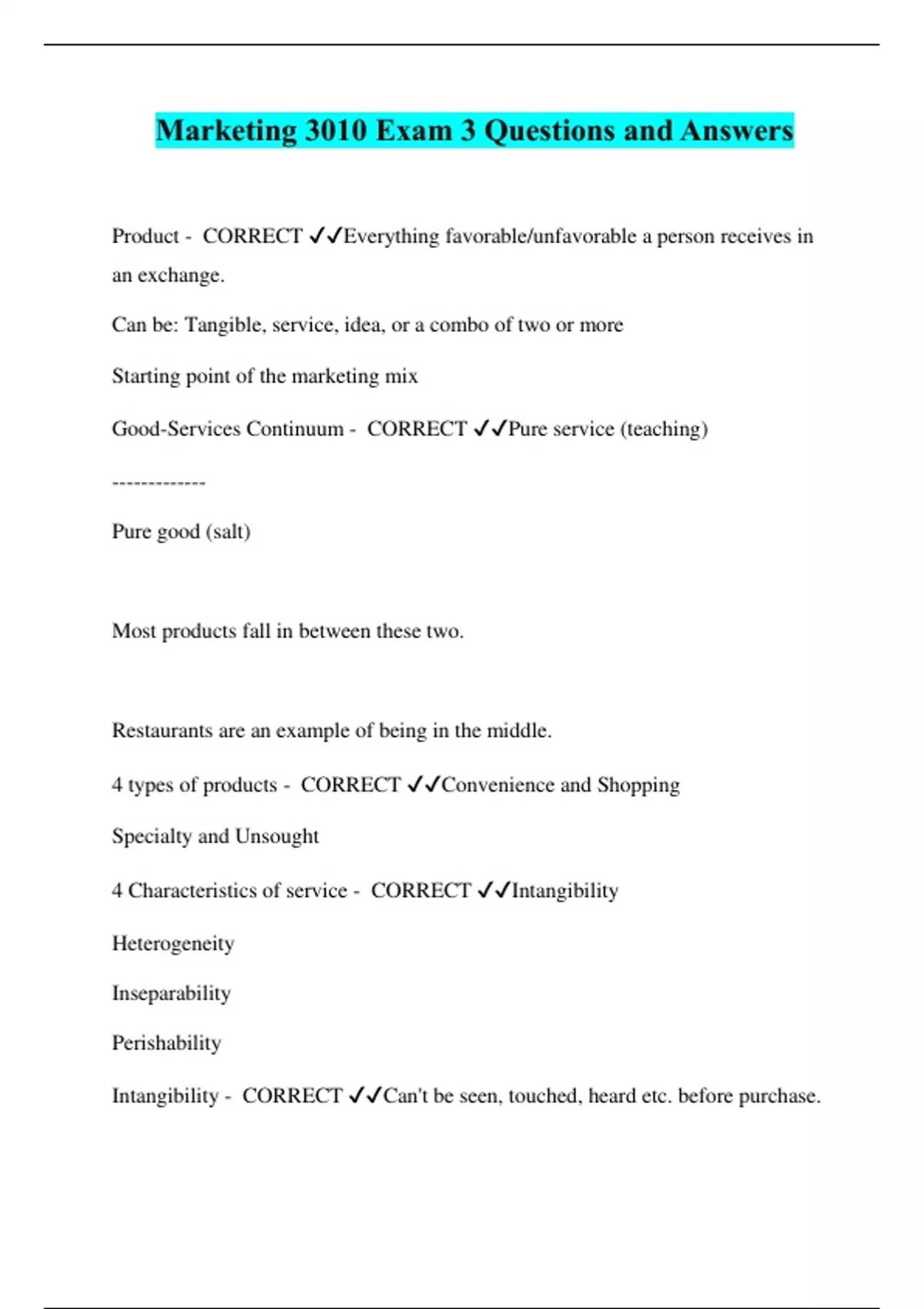 Marketing 3010 Exam 3 Questions and Answers

Product - CORRECT ✓✓Everything favorable/unfavorable a person receives in an exchange.

Can be: Tangible, service, idea, or a combo of two or more

Starting point of the marketing mix

Good-Services Continuum - CORRECT ✓✓Pure service (teaching)

-------------

Pure good (salt)

Most products fall in between these two.

Restaurants are an example of being in the middle.

4 types of products - CORRECT ✓✓Convenience and Shopping

Specialty and Unsought

4 Characteristics of service - CORRECT ✓✓Intangibility

Heterogeneity

Inseparability

Perishability

Intangibility - CORRECT ✓✓Can't be seen, touched, heard etc. before purchase.